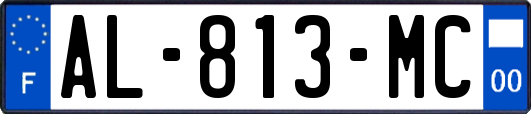 F

AL-813-MC

00